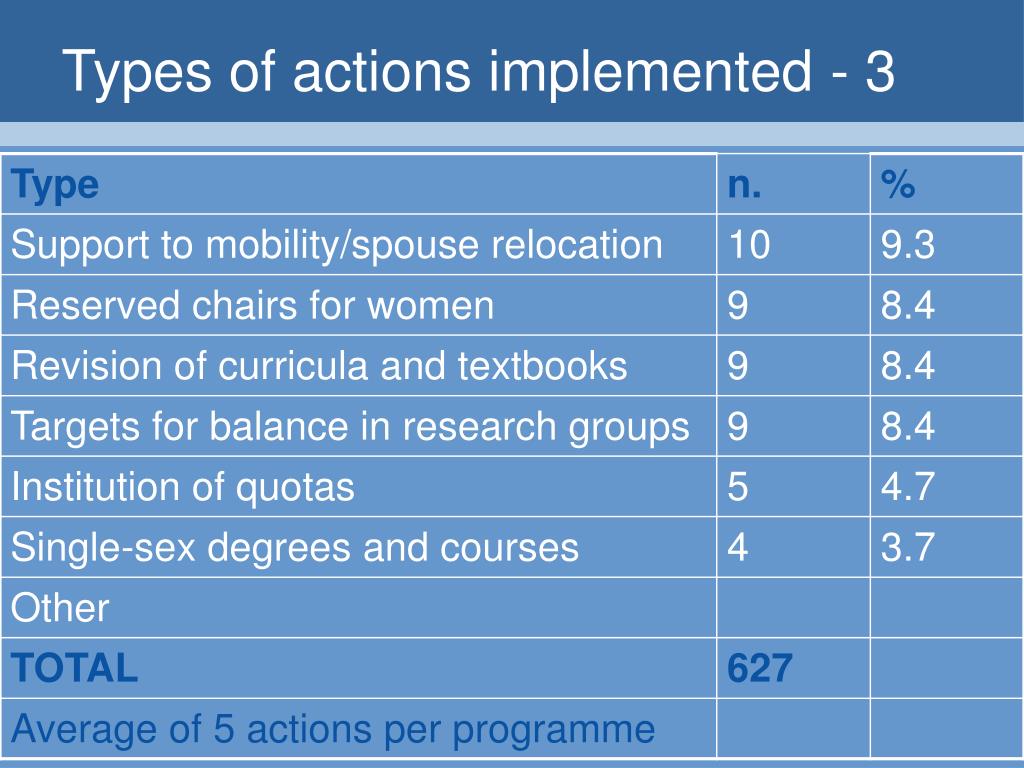 Types of actions implemented - 3

| Type | n. | % |
|---|---|---|
| Support to mobility/spouse relocation | 10 | 9.3 |
| Reserved chairs for women | 9 | 8.4 |
| Revision of curricula and textbooks | 9 | 8.4 |
| Targets for balance in research groups | 9 | 8.4 |
| Institution of quotas | 5 | 4.7 |
| Single-sex degrees and courses | 4 | 3.7 |
| Other | | |
| TOTAL | 627 | |
| Average of 5 actions per programme | | |